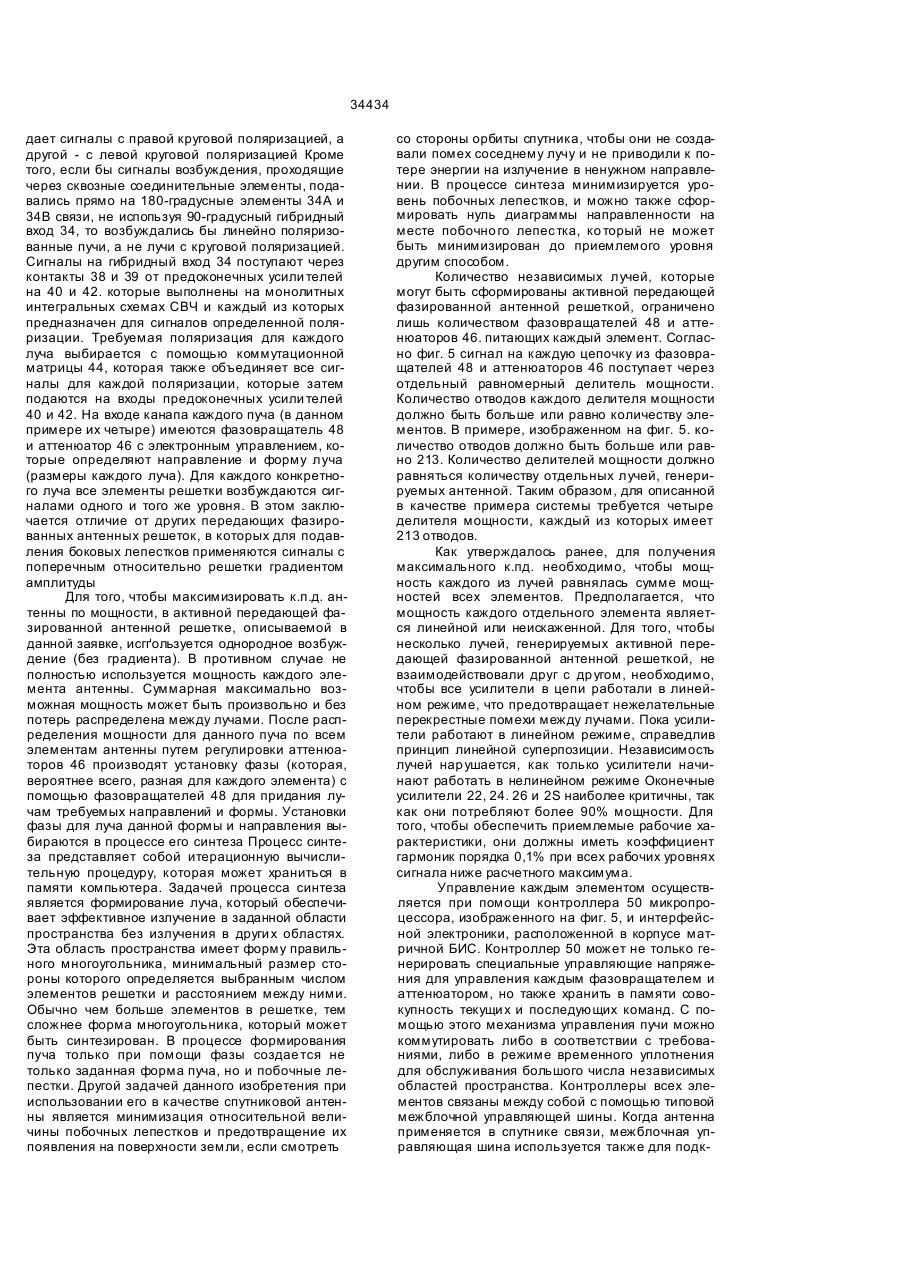 34434

дает сигналы с правой круговой поляризацией, а другой - с левой круговой поляризацией Кроме того, если бы сигналы возбуждения, проходящие через сквозные соединительные элементы, подавались прямо на 180-градусные элементы 34А и 34В связи, не используя 90-градусный гибридный вход 34, то возбуждались бы линейно поляризованные пучи, а не лучи с круговой поляризацией. Сигналы на гибридный вход 34 поступают через контакты 38 и 39 от предоконечных усилителей на 40 и 42. которые выполнены на монолитных интегральных схемах СВЧ и каждый из которых предназначен для сигналов определенной поляризации. Требуемая поляризация для каждого луча выбирается с помощью коммутационной матрицы 44, которая также объединяет все сигналы для каждой поляризации, которые затем подаются на входы предоконечных усилителей 40 и 42. На входе канапа каждого пуча (в данном примере их четыре) имеются фазовращатель 48 и аттенюатор 46 с электронным управлением, которые определяют направление и форму луча (размеры каждого луча). Для каждого конкретного луча все элементы решетки возбуждаются сигналами одного и того же уровня. В этом заключается отличие от других передающих фазированных антенных решеток, в которых для подавления боковых лепестков применяются сигналы с поперечным относительно решетки градиентом амплитуды

Для того, чтобы максимизировать к.п.д. антенны по мощности, в активной передающей фазированной антенной решетке, описываемой в данной заявке, исп'ользуется однородное возбуждение (без градиента). В противном случае не полностью используется мощность каждого элемента антенны. Суммарная максимально возможная мощность может быть произвольно и без потерь распределена между лучами. После распределения мощности для данного пуча по всем элементам антенны путем регулировки аттенюаторов 46 производят установку фазы (которая, вероятнее всего, разная для каждого элемента) с помощью фазовращателей 48 для придания лучам требуемых направлений и формы. Установки фазы для луча данной формы и направления выбираются в процессе его синтеза Процесс синтеза представляет собой итерационную вычислительную процедуру, которая может храниться в памяти компьютера. Задачей процесса синтеза является формирование луча, который обеспечивает эффективное излучение в заданной области пространства без излучения в других областях. Эта область пространства имеет форму правильного многоугольника, минимальный размер стороны которого определяется выбранным числом элементов решетки и расстоянием между ними. Обычно чем больше элементов в решетке, тем сложнее форма многоугольника, который может быть синтезирован. В процессе формирования пуча только при помощи фазы создается не только заданная форма пуча, но и побочные лепестки. Другой задачей данного изобретения при использовании его в качестве спутниковой антенны является минимизация относительной величины побочных лепестков и предотвращение их появления на поверхности земли, если смотреть со стороны орбиты спутника, чтобы они не создавали помех соседнему лучу и не приводили к потере энергии на излучение в ненужном направлении. В процессе синтеза минимизируется уровень побочных лепестков, и можно также сформировать нуль диаграммы направленности на месте побочного лепестка, который не может быть минимизирован до приемлемого уровня другим способом.

Количество независимых лучей, которые могут быть сформированы активной передающей фазированной антенной решеткой, ограничено лишь количеством фазовращателей 48 и аттенюаторов 46. питающих каждый элемент. Согласно фиг. 5 сигнал на каждую цепочку из фазовращателей 48 и аттенюаторов 46 поступает через отдельный равномерный делитель мощности. Количество отводов каждого делителя мощности должно быть больше или равно количеству элементов. В примере, изображенном на фиг. 5. количество отводов должно быть больше или равно 213. Количество делителей мощности должно равняться количеству отдельных лучей, генерируемых антенной. Таким образом, для описанной в качестве примера системы требуется четыре делителя мощности, каждый из которых имеет 213 отводов.

Как утверждалось ранее, для получения максимального к.пд. необходимо, чтобы мощность каждого из лучей равнялась сумме мощностей всех элементов. Предполагается, что мощность каждого отдельного элемента является линейной или неискаженной. Для того, чтобы несколько лучей, генерируемых активной передающей фазированной антенной решеткой, не взаимодействовали друг с другом, необходимо, чтобы все усилители в цепи работали в линейном режиме, что предотвращает нежелательные перекрестные помехи между лучами. Пока усилители работают в линейном режиме, справедлив принцип линейной суперпозиции. Независимость лучей нарушается, как только усилители начинают работать в нелинейном режиме Оконечные усилители 22, 24. 26 и 2S наиболее критичны, так как они потребляют более 90% мощности. Для того, чтобы обеспечить приемлемые рабочие характеристики, они должны иметь коэффициент гармоник порядка 0,1% при всех рабочих уровнях сигнала ниже расчетного максимума.

Управление каждым элементом осуществляется при помощи контроллера 50 микропроцессора, изображенного на фиг. 5, и интерфейсной электроники, расположенной в корпусе матричной БИС. Контроллер 50 может не только генерировать специальные управляющие напряжения для управления каждым фазовращателем и аттенюатором, но также хранить в памяти совокупность текущих и последующих команд. С помощью этого механизма управления пучи можно коммутировать либо в соответствии с требованиями, либо в режиме временного уплотнения для обслуживания большого числа независимых областей пространства. Контроллеры всех элементов связаны между собой с помощью типовой межблочной управляющей шины. Когда антенна применяется в спутнике связи, межблочная управляющая шина используется также для подк-